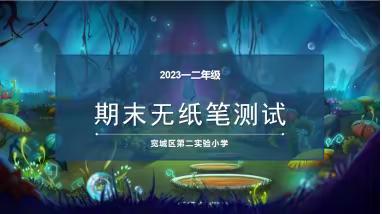 2023一二年级

期末无纸笔测试

宽城区第二实验小学